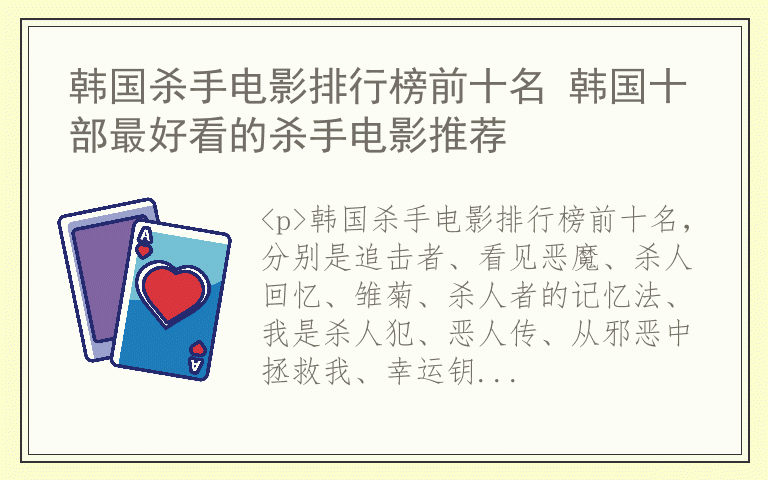 韩国杀手电影排行榜前十名 韩国十部最好看的杀手电影推荐

A

A

<p>韩国杀手电影排行榜前十名，分别是追击者、看见恶魔、杀人回忆、雏菊、杀人者的记忆法、我是杀人犯、恶人传、从邪恶中拯救我、幸运钥...